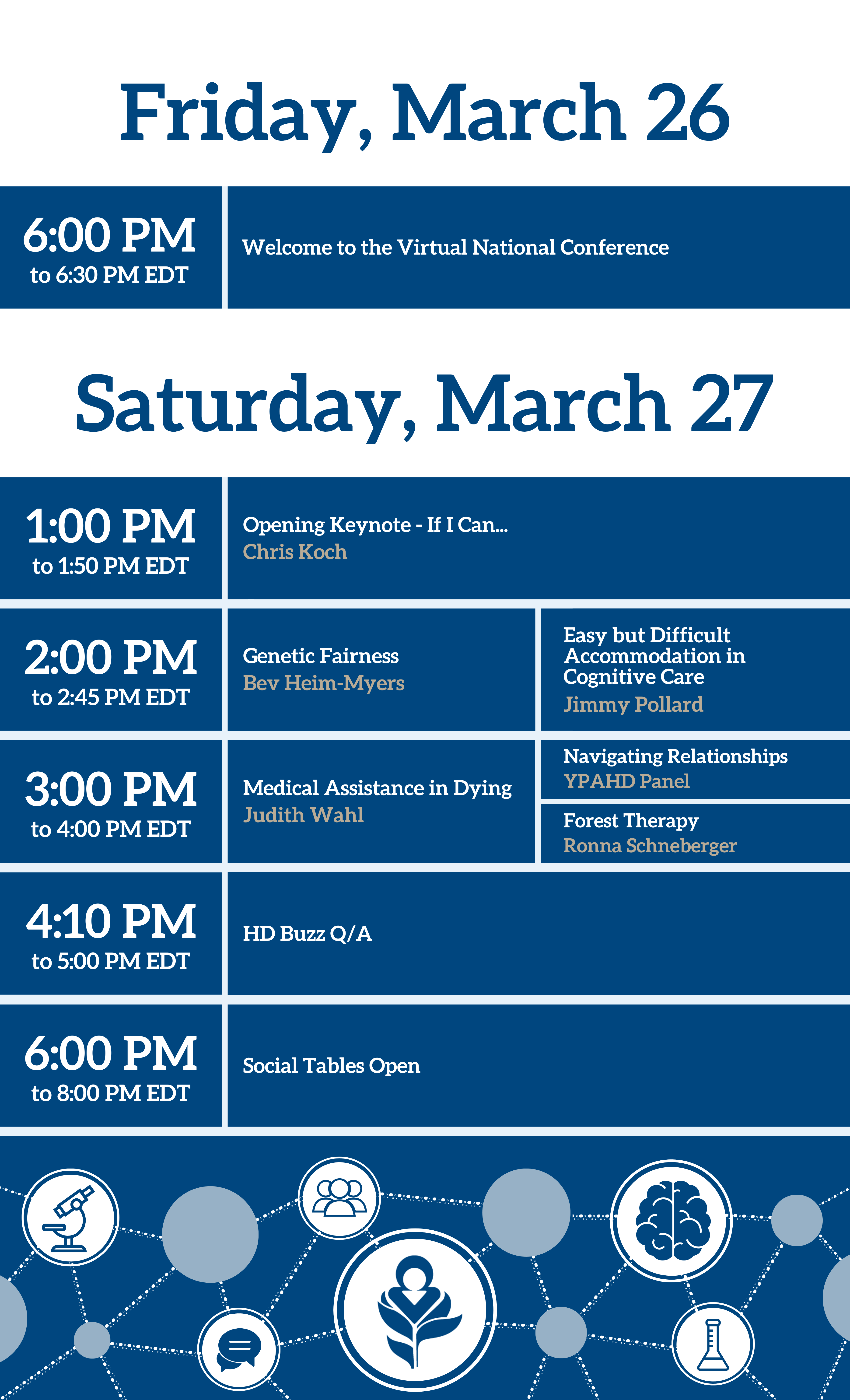 Friday, March 26

6:00 PM
to 6:30 PM EDT

Welcome to the Virtual National Conference

Saturday, March 27

1:00 PM
to 1:50 PM EDT

Opening Keynote - If I Can...
Chris Koch

2:00 PM
to 2:45 PM EDT

Genetic Fairness
Bev Heim-Myers

Easy but Difficult Accommodation in Cognitive Care
Jimmy Pollard

3:00 PM
to 4:00 PM EDT

Medical Assistance in Dying
Judith Wahl

Navigating Relationships
YPAHD Panel

Forest Therapy
Ronna Schneberger

4:10 PM
to 5:00 PM EDT

HD Buzz Q/A

6:00 PM
to 8:00 PM EDT

Social Tables Open